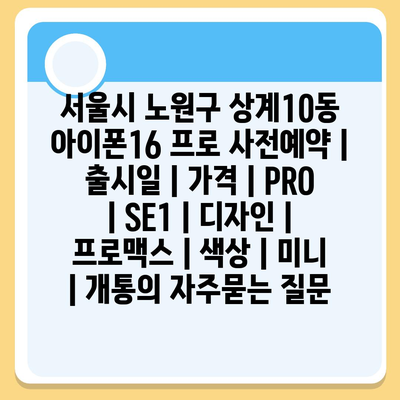 서울시 노원구 상계10동 아이폰16 프로 사전예약 | 출시일 | 가격 | PRO | SE1 | 디자인 | 프로맥스 | 색상 | 미니 | 개통의 자주묻는 질문